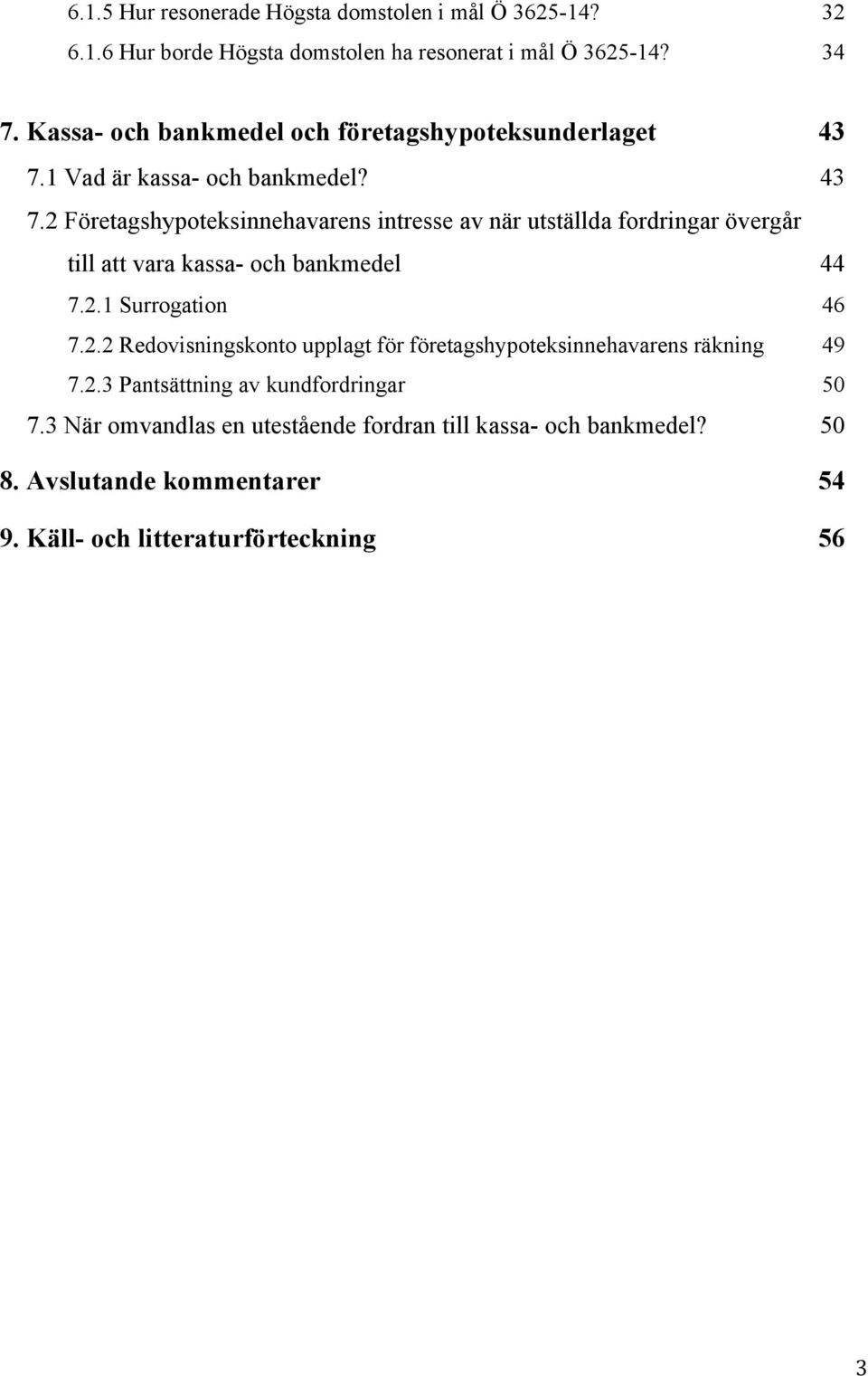 6.1.5 Hur resonerade Högsta domstolen i mål Ö 3625-14? 32

6.1.6 Hur borde Högsta domstolen ha resonerat i mål Ö 3625-14? 34

7. Kassa- och bankmedel och företagshypoteksunderlaget 43

7.1 Vad är kassa- och bankmedel? 43

7.2 Företagshypoteksinnehavarens intresse av när utställda fordringar övergår till att vara kassa- och bankmedel 44

7.2.1 Surrogation 46

7.2.2 Redovisningskonto upplagt för företagshypoteksinnehavarens räkning 49

7.2.3 Pantsättning av kundfordringar 50

7.3 När omvandlas en utestående fordran till kassa- och bankmedel? 50

8. Avslutande kommentarer 54

9. Käll- och litteraturförteckning 56

3